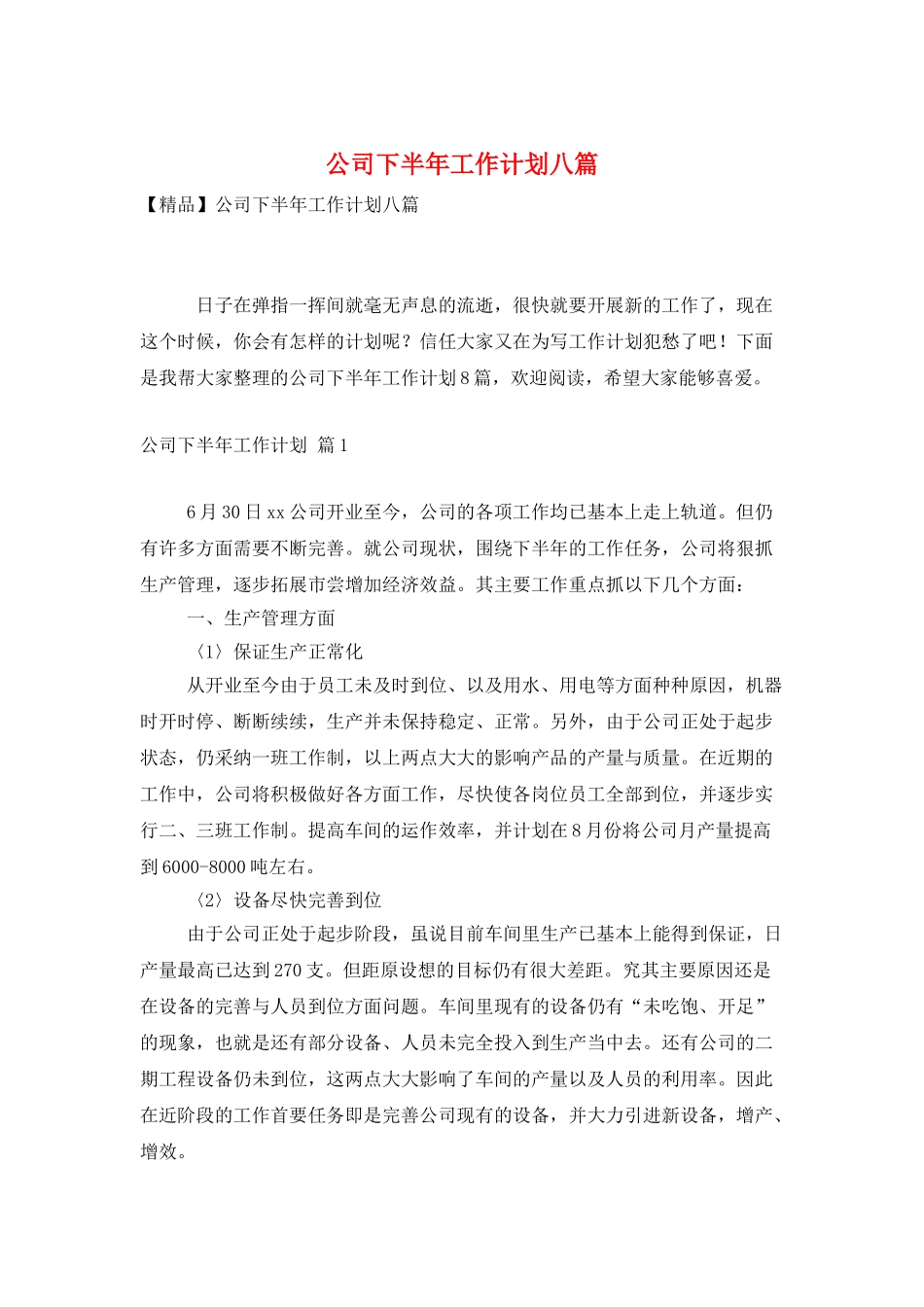 公司下半年工作计划八篇

【精品】公司下半年工作计划八篇

日子在弹指一挥间就毫无声息的流逝，很快就要开展新的工作了，现在这个时候，你会有怎样的计划呢？信任大家又在为写工作计划犯愁了吧！下面是我帮大家整理的公司下半年工作计划8篇，欢迎阅读，希望大家能够喜爱。

公司下半年工作计划 篇1

6月30日xx公司开业至今，公司的各项工作均已基本上走上轨道。但仍有许多方面需要不断完善。就公司现状，围绕下半年的工作任务，公司将狠抓生产管理，逐步拓展市尝增加经济效益。其主要工作重点抓以下几个方面：

一、生产管理方面

〈1〉保证生产正常化

从开业至今由于员工未及时到位、以及用水、用电等方面种种原因，机器时开时停、断断续续，生产并未保持稳定、正常。另外，由于公司正处于起步状态，仍采纳一班工作制，以上两点大大的影响产品的产量与质量。在近期的工作中，公司将积极做好各方面工作，尽快使各岗位员工全部到位，并逐步实行二、三班工作制。提高车间的运作效率，并计划在8月份将公司月产量提高到6000-8000吨左右。

〈2〉设备尽快完善到位

由于公司正处于起步阶段，虽说目前车间里生产已基本上能得到保证，日产量最高已达到270支。但距原设想的目标仍有很大差距。究其主要原因还是在设备的完善与人员到位方面问题。车间里现有的设备仍有“未吃饱、开足”的现象，也就是还有部分设备、人员未完全投入到生产当中去。还有公司的二期工程设备仍未到位，这两点大大影响了车间的产量以及人员的利用率。因此在近阶段的工作首要任务即是完善公司现有的设备，并大力引进新设备，增产、增效。